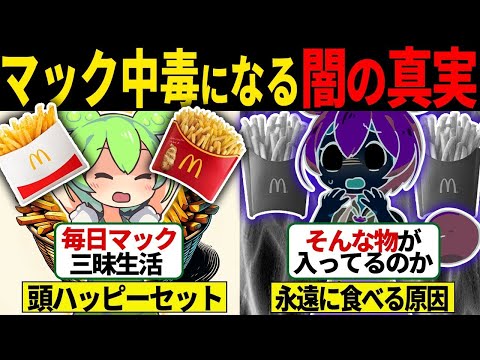 マック中毒になる闇の真実

毎日マック
三昧生活

頭ハッピーセット

そんな物が
入ってるのか

永遠に食べる原因